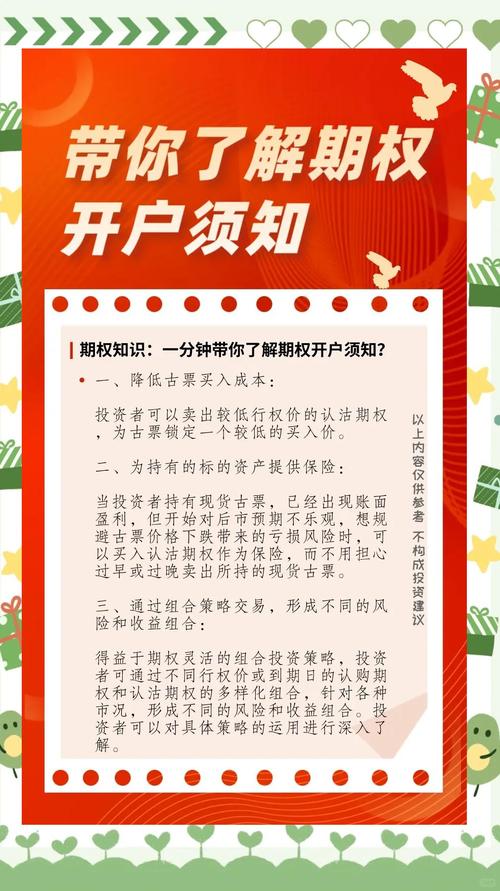 带你了解期权开户须知

期权知识：一分钟带你了解期权开户须知？

一、降低古票买入成本：

投资者可以卖出较低行权价的认沽期权，为古票锁定一个较低的买入价。

二、为持有的标的资产提供保险：

当投资者持有现货古票，已经出现账面盈利，但开始对后市预期不乐观，想规避古票价格下跌带来的亏损风险时，可以买入认沽期权作为保险，而不用担心过早或过晚卖出所持的现货古票。

三、通过组合策略交易，形成不同的风险和收益组合：

得益于期权灵活的组合投资策略，投资者可通过不同行权价或到期日的认购期权和认沽期权的多样化组合，针对各种市况，形成不同的风险和收益组合。投资者可以对具体策略的运用进行深入了解。

以上内容仅供参考 不构成投资建议